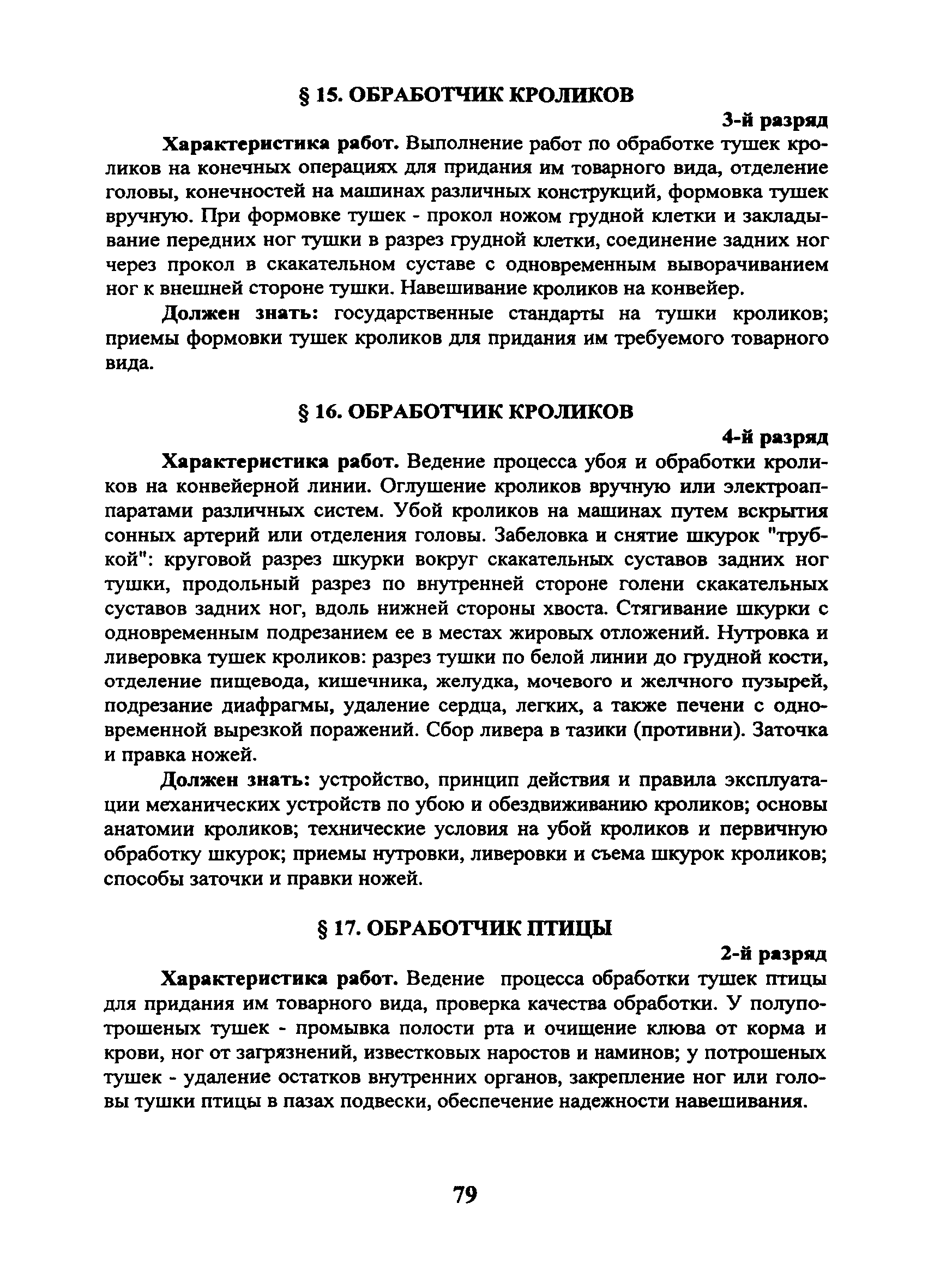 § 15. ОБРАБОТЧИК КРОЛИКОВ

3-й разряд

Характеристика работ. Выполнение работ по обработке тушек кроликов на конечных операциях для придания им товарного вида, отделение головы, конечностей на машинах различных конструкций, формовка тушек вручную. При формовке тушек - прокол ножом грудной клетки и закладывание передних ног тушки в разрез грудной клетки, соединение задних ног через прокол в скакательном суставе с одновременным выворачиванием ног к внешней стороне тушки. Навешивание кроликов на конвейер.

Должен знать: государственные стандарты на тушки кроликов; приемы формовки тушек кроликов для придания им требуемого товарного вида.

§ 16. ОБРАБОТЧИК КРОЛИКОВ

4-й разряд

Характеристика работ. Ведение процесса убоя и обработки кроликов на конвейерной линии. Оглушение кроликов вручную или электроаппаратами различных систем. Убой кроликов на машинах путем вскрытия сонных артерий или отделения головы. Забеловка и снятие шкурок "трубкой": круговой разрез шкурки вокруг скакательных суставов задних ног тушки, продольный разрез по внутренней стороне голени скакательных суставов задних ног, вдоль нижней стороны хвоста. Стягивание шкурки с одновременным подрезанием ее в местах жировых отложений. Нутровка и ливеровка тушек кроликов: разрез тушки по белой линии до грудной кости, отделение пищевода, кишечника, желудка, мочевого и желчного пузырей, подрезание диафрагмы, удаление сердца, легких, а также печени с одновременной вырезкой поражений. Сбор ливера в тазики (противни). Заточка и правка ножей.

Должен знать: устройство, принцип действия и правила эксплуатации механических устройств по убою и обездвиживанию кроликов; основы анатомии кроликов; технические условия на убой кроликов и первичную обработку шкурок; приемы нутровки, ливеровки и съема шкурок кроликов; способы заточки и правки ножей.

§ 17. ОБРАБОТЧИК ПТИЦЫ

2-й разряд

Характеристика работ. Ведение процесса обработки тушек птицы для придания им товарного вида, проверка качества обработки. У полупотрошеных тушек - промывка полости рта и очищение клюва от корма и крови, ног от загрязнений, известковых наростов и наминов; у потрошеных тушек - удаление остатков внутренних органов, закрепление ног или головы тушки птицы в пазах подвески, обеспечение надежности навешивания.

79